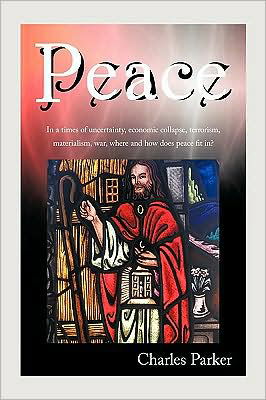 Peace

In a times of uncertainty, economic collapse, terrorism, materialism, war, where and how does peace fit in?

Charles Parker